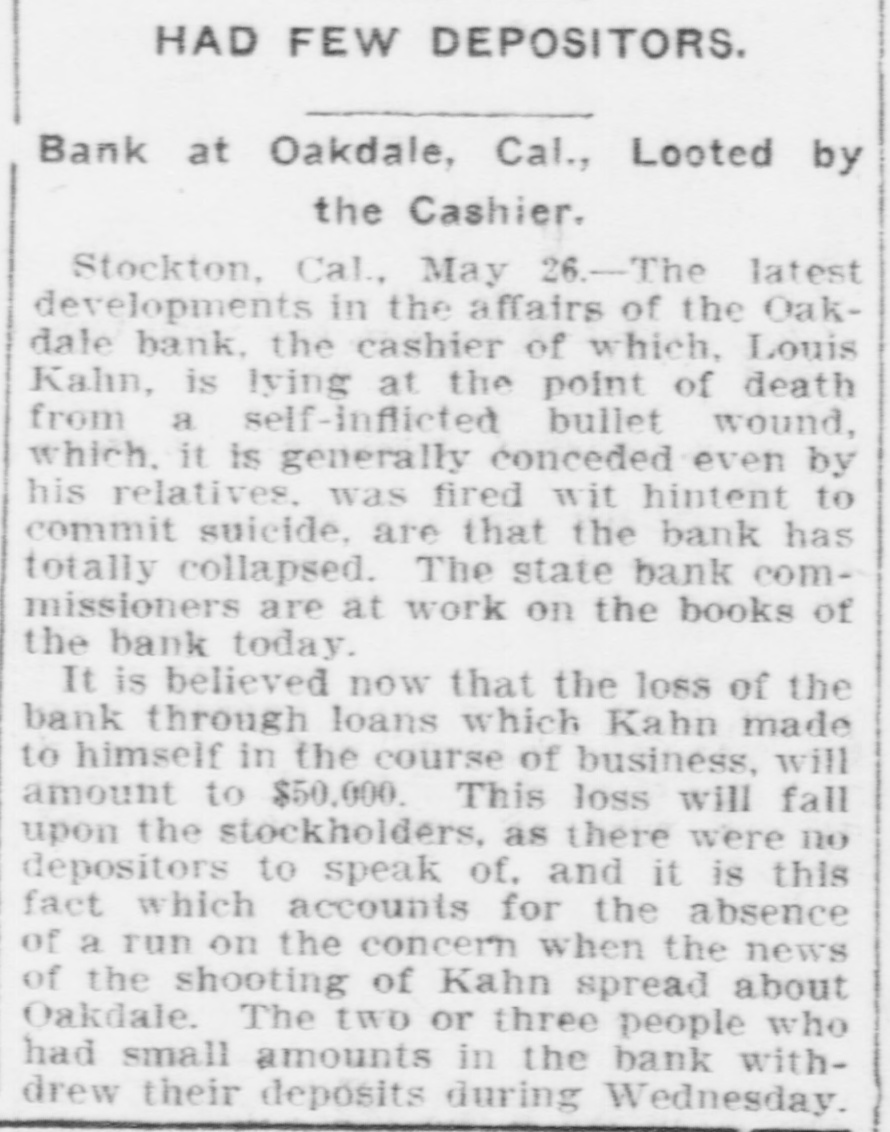 HAD FEW DEPOSITORS.

Bank at Oakdale, Cal., Looted by the Cashier.

Stockton, Cal., May 26.—The latest developments in the affairs of the Oakdale bank, the cashier of which, Louis Kahn, is lying at the point of death from a self-inflicted bullet wound, which, it is generally conceded even by his relatives, was fired wit hintent to commit suicide, are that the bank has totally collapsed. The state bank commissioners are at work on the books of the bank today.

It is believed now that the loss of the bank through loans which Kahn made to himself in the course of business, will amount to $50,000. This loss will fall upon the stockholders, as there were no depositors to speak of, and it is this fact which accounts for the absence of a run on the concern when the news of the shooting of Kahn spread about Oakdale. The two or three people who had small amounts in the bank withdrew their deposits during Wednesday.